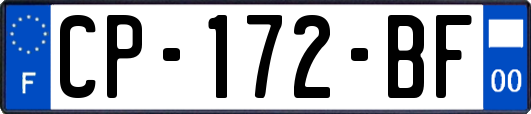 F
CP-172-BF
00